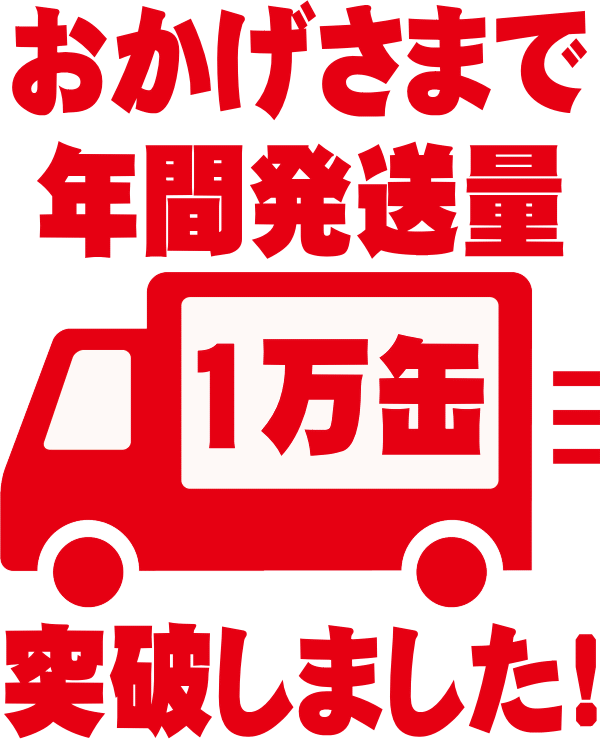 おかげさまで
年間発送量

1万缶

突破しました!